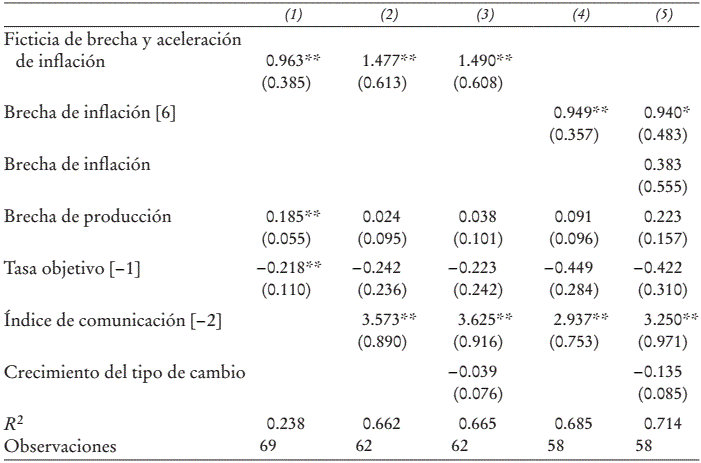 |  | (1) | (2) | (3) | (4) | (5) |
|---|---|---|---|---|---|
| Ficticia de brecha y aceleración de inflación | 0.963** | 1.477** | 1.490** |  |  |
|  | (0.385) | (0.613) | (0.608) |  |  |
| Brecha de inflación [6] |  |  |  | 0.949** | 0.940* |
|  |  |  |  | (0.357) | (0.483) |
| Brecha de inflación |  |  |  |  | 0.383 |
|  |  |  |  |  | (0.555) |
| Brecha de producción | 0.185** | 0.024 | 0.038 | 0.091 | 0.223 |
|  | (0.055) | (0.095) | (0.101) | (0.096) | (0.157) |
| Tasa objetivo [−1] | −0.218** | −0.242 | −0.223 | −0.449 | −0.422 |
|  | (0.110) | (0.236) | (0.242) | (0.284) | (0.310) |
| Índice de comunicación [−2] |  | 3.573** | 3.625** | 2.937** | 3.250** |
|  |  | (0.890) | (0.916) | (0.753) | (0.971) |
| Crecimiento del tipo de cambio |  |  | −0.039 |  | −0.135 |
|  |  |  | (0.076) |  | (0.085) |
| $R^2$ | 0.238 | 0.662 | 0.665 | 0.685 | 0.714 |
| Observaciones | 69 | 62 | 62 | 58 | 58 |